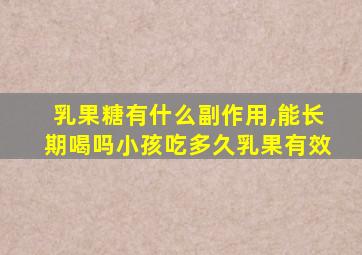 乳果糖有什么副作用,能长期喝吗小孩吃多久乳果有效